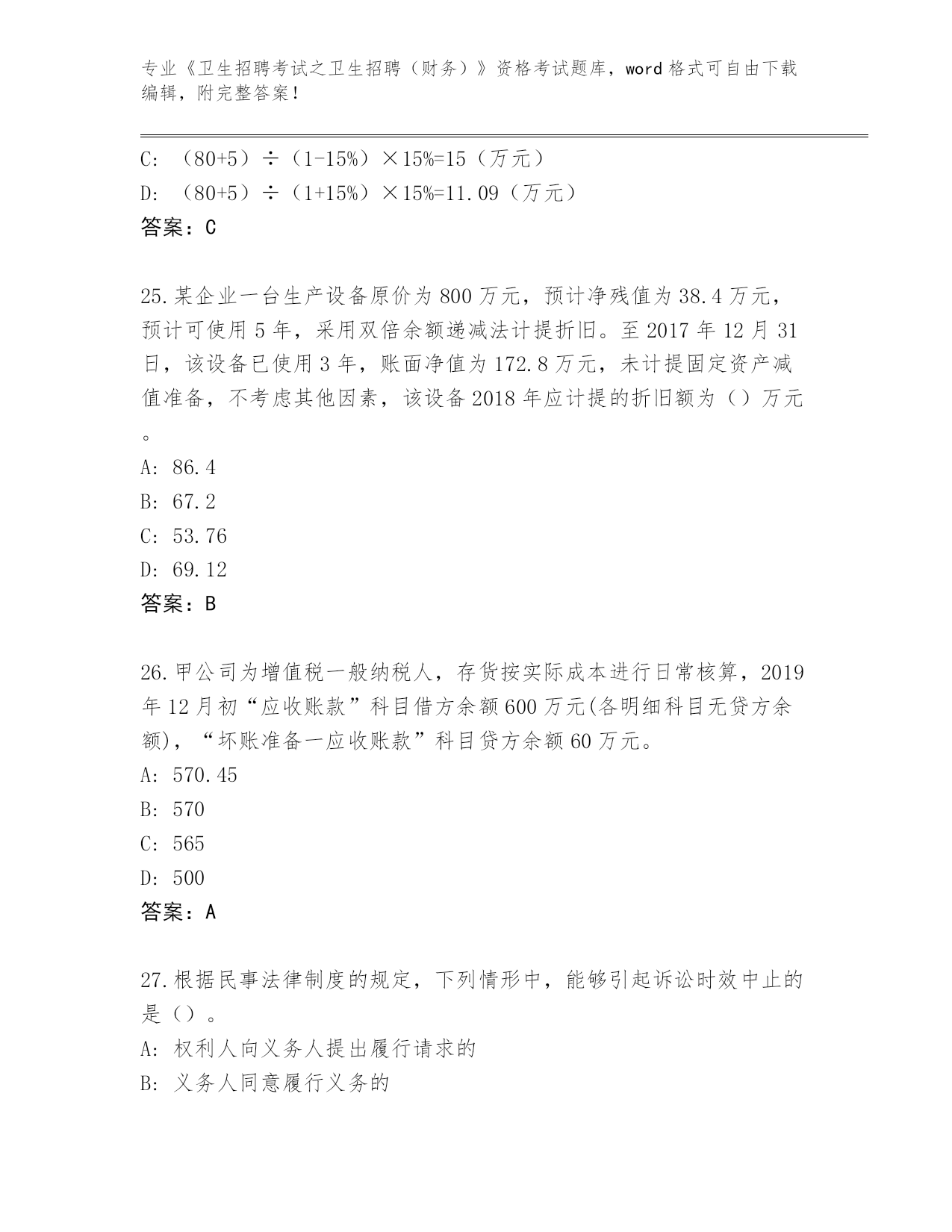 专业《卫生招聘考试之卫生招聘（财务）》资格考试题库，word 格式可自由下载编辑，附完整答案！

C: （80+5）÷（1-15%）×15%=15（万元）

D: （80+5）÷（1+15%）×15%=11.09（万元）

答案：C

25.某企业一台生产设备原价为 800 万元，预计净残值为 38.4 万元，预计可使用 5 年，采用双倍余额递减法计提折旧。至 2017 年 12 月 31 日，该设备已使用 3 年，账面净值为 172.8 万元，未计提固定资产减值准备，不考虑其他因素，该设备 2018 年应计提的折旧额为（）万元。

A: 86.4

B: 67.2

C: 53.76

D: 69.12

答案：B

26.甲公司为增值税一般纳税人，存货按实际成本进行日常核算，2019 年 12 月初“应收账款”科目借方余额 600 万元(各明细科目无贷方余额)，“坏账准备一应收账款”科目贷方余额 60 万元。

A: 570.45

B: 570

C: 565

D: 500

答案：A

27.根据民事法律制度的规定，下列情形中，能够引起诉讼时效中止的是（）。

A: 权利人向义务人提出履行请求的

B: 义务人同意履行义务的